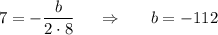 $7 = -\frac{b}{2 \cdot 8} \quad \Rightarrow \quad b = -112$